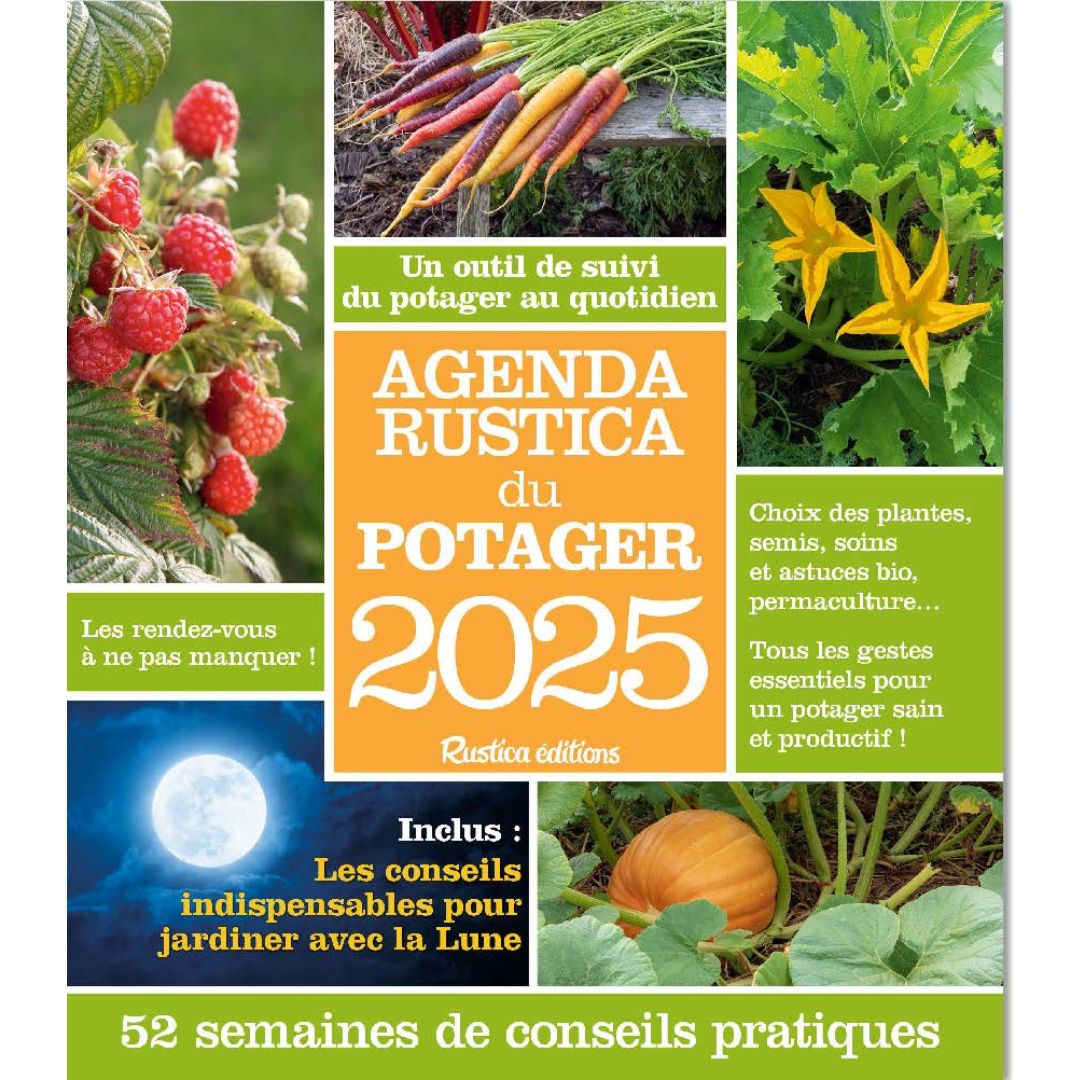 Un outil de suivi du potager au quotidien

AGENDA
RUSTICA
du
POTAGER
2025

Rustica éditions

Les rendez-vous à ne pas manquer !

Choix des plantes, semis, soins et astuces bio, permaculture…

Tous les gestes essentiels pour un potager sain et productif !

Inclus :
Les conseils indispensables pour jardiner avec la Lune

52 semaines de conseils pratiques